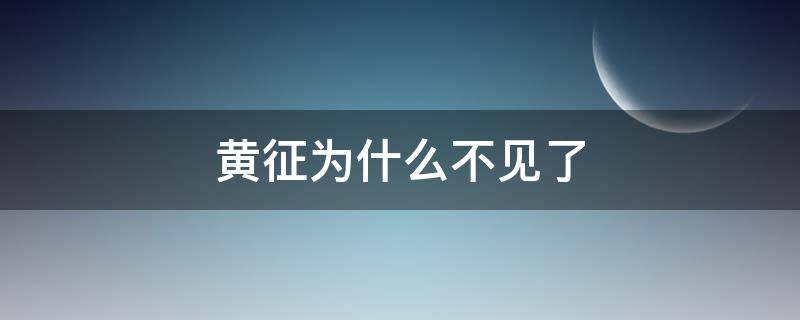 黄征为什么不见了